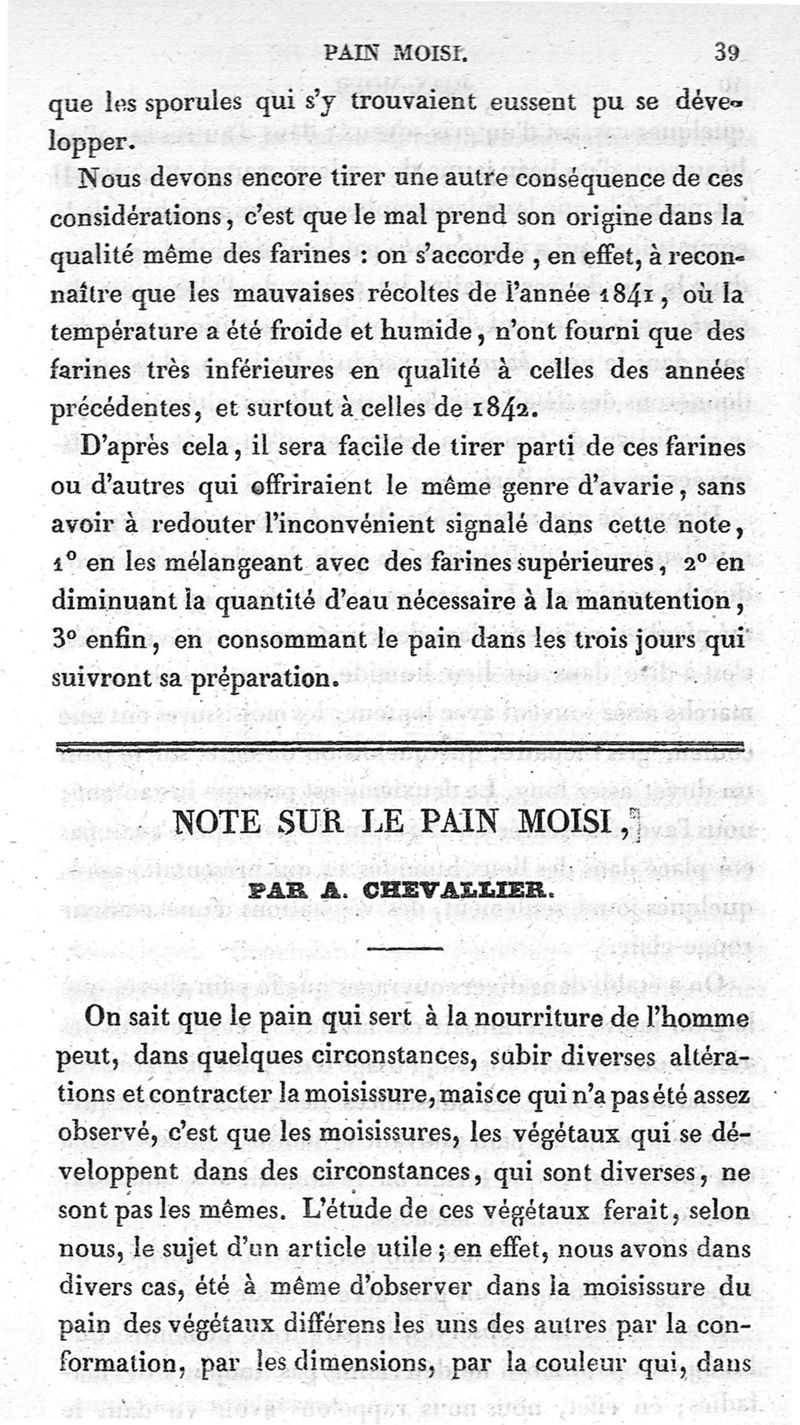 PAIN MOISI. 39

que les sporules qui s'y trouvaient eussent pu se développer.

Nous devons encore tirer une autre conséquence de ces considérations, c'est que le mal prend son origine dans la qualité même des farines : on s'accorde, en effet, à reconnaître que les mauvaises récoltes de l'année 1841, où la température a été froide et humide, n'ont fourni que des farines très inférieures en qualité à celles des années précédentes, et surtout à celles de 1842.

D'après cela, il sera facile de tirer parti de ces farines ou d'autres qui offriraient le même genre d'avarie, sans avoir à redouter l'inconvénient signalé dans cette note, 1° en les mélangeant avec des farines supérieures, 2° en diminuant la quantité d'eau nécessaire à la manutention, 3° enfin, en consommant le pain dans les trois jours qui suivront sa préparation.

NOTE SUR LE PAIN MOISI,

PAR A. CHEVALLIER.

On sait que le pain qui sert à la nourriture de l'homme peut, dans quelques circonstances, subir diverses altérations et contracter la moisissure, mais ce qui n'a pas été assez observé, c'est que les moisissures, les végétaux qui se développent dans des circonstances, qui sont diverses, ne sont pas les mêmes. L'étude de ces végétaux ferait, selon nous, le sujet d'un article utile ; en effet, nous avons dans divers cas, été à même d'observer dans la moisissure du pain des végétaux différens les uns des autres par la conformation, par les dimensions, par la couleur qui, dans